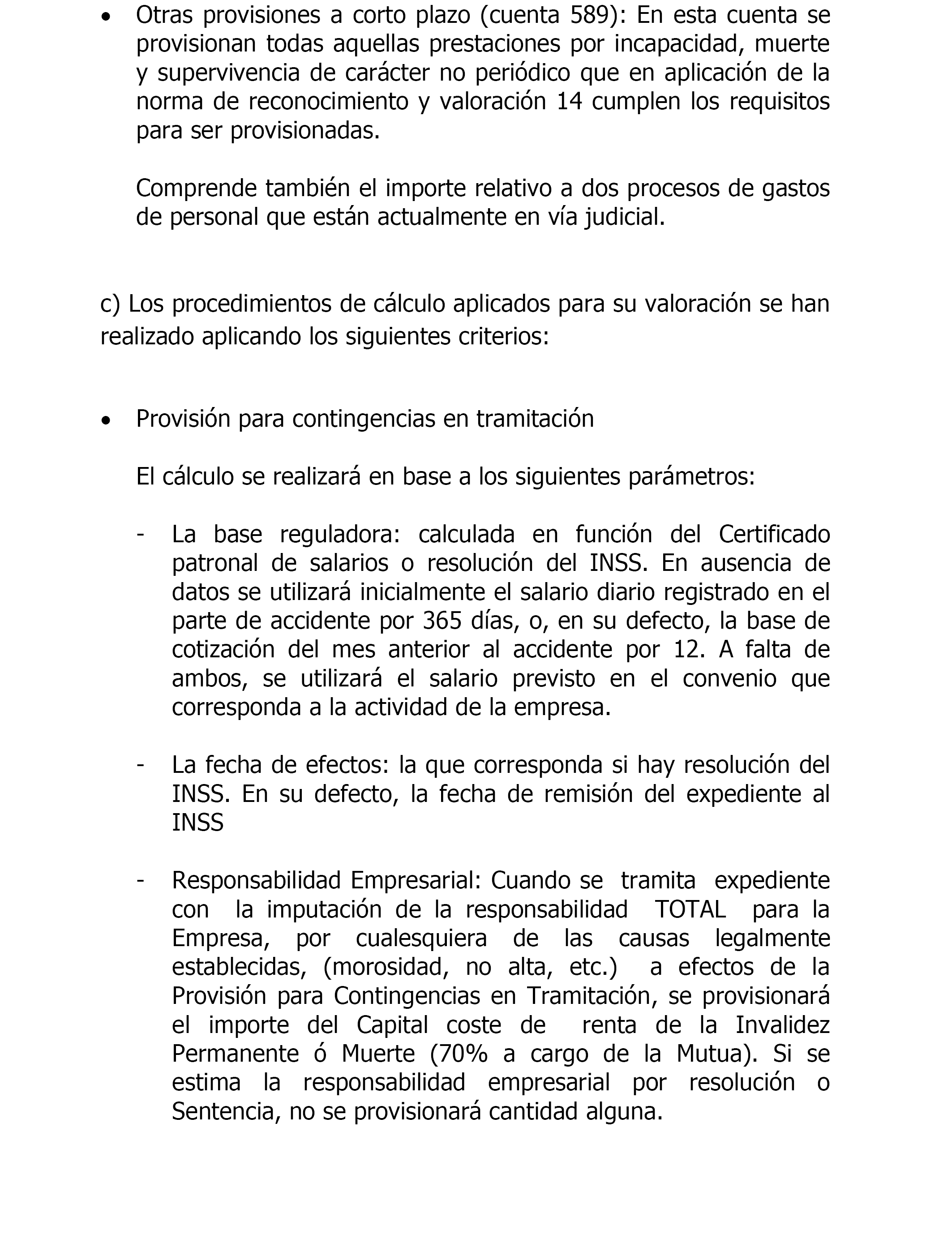 • Otras provisiones a corto plazo (cuenta 589): En esta cuenta se provisionan todas aquellas prestaciones por incapacidad, muerte y supervivencia de carácter no periódico que en aplicación de la norma de reconocimiento y valoración 14 cumplen los requisitos para ser provisionadas.

Comprende también el importe relativo a dos procesos de gastos de personal que están actualmente en vía judicial.

c) Los procedimientos de cálculo aplicados para su valoración se han realizado aplicando los siguientes criterios:

• Provisión para contingencias en tramitación

El cálculo se realizará en base a los siguientes parámetros:

- La base reguladora: calculada en función del Certificado patronal de salarios o resolución del INSS. En ausencia de datos se utilizará inicialmente el salario diario registrado en el parte de accidente por 365 días, o, en su defecto, la base de cotización del mes anterior al accidente por 12. A falta de ambos, se utilizará el salario previsto en el convenio que corresponda a la actividad de la empresa.

- La fecha de efectos: la que corresponda si hay resolución del INSS. En su defecto, la fecha de remisión del expediente al INSS

- Responsabilidad Empresarial: Cuando se tramita expediente con la imputación de la responsabilidad TOTAL para la Empresa, por cualesquiera de las causas legalmente establecidas, (morosidad, no alta, etc.) a efectos de la Provisión para Contingencias en Tramitación, se provisionará el importe del Capital coste de renta de la Invalidez Permanente ó Muerte (70% a cargo de la Mutua). Si se estima la responsabilidad empresarial por resolución o Sentencia, no se provisionará cantidad alguna.